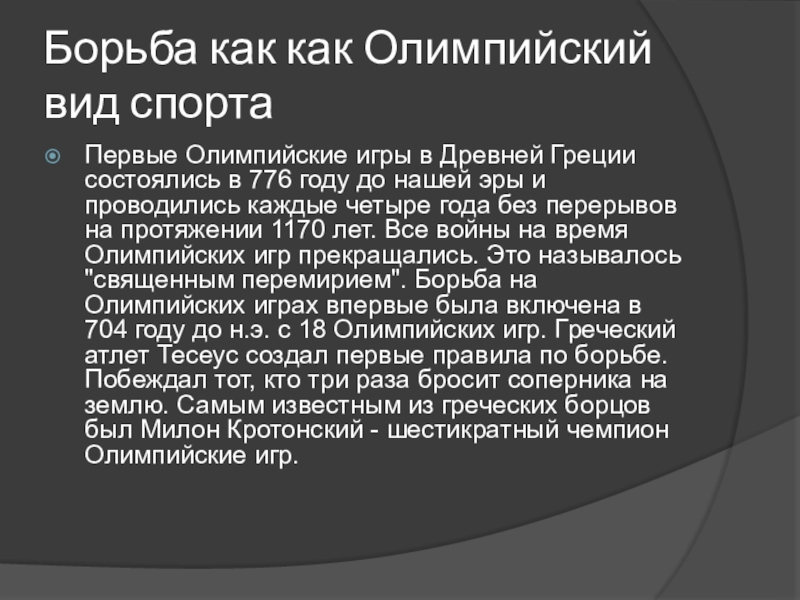 Борьба как как Олимпийский вид спорта

Первые Олимпийские игры в Древней Греции состоялись в 776 году до нашей эры и проводились каждые четыре года без перерывов на протяжении 1170 лет. Все войны на время Олимпийских игр прекращались. Это называлось "священным перемирием". Борьба на Олимпийских играх впервые была включена в 704 году до н.э. с 18 Олимпийских игр. Греческий атлет Тесеус создал первые правила по борьбе. Побеждал тот, кто три раза бросит соперника на землю. Самым известным из греческих борцов был Милон Кротонский - шестикратный чемпион Олимпийские игр.